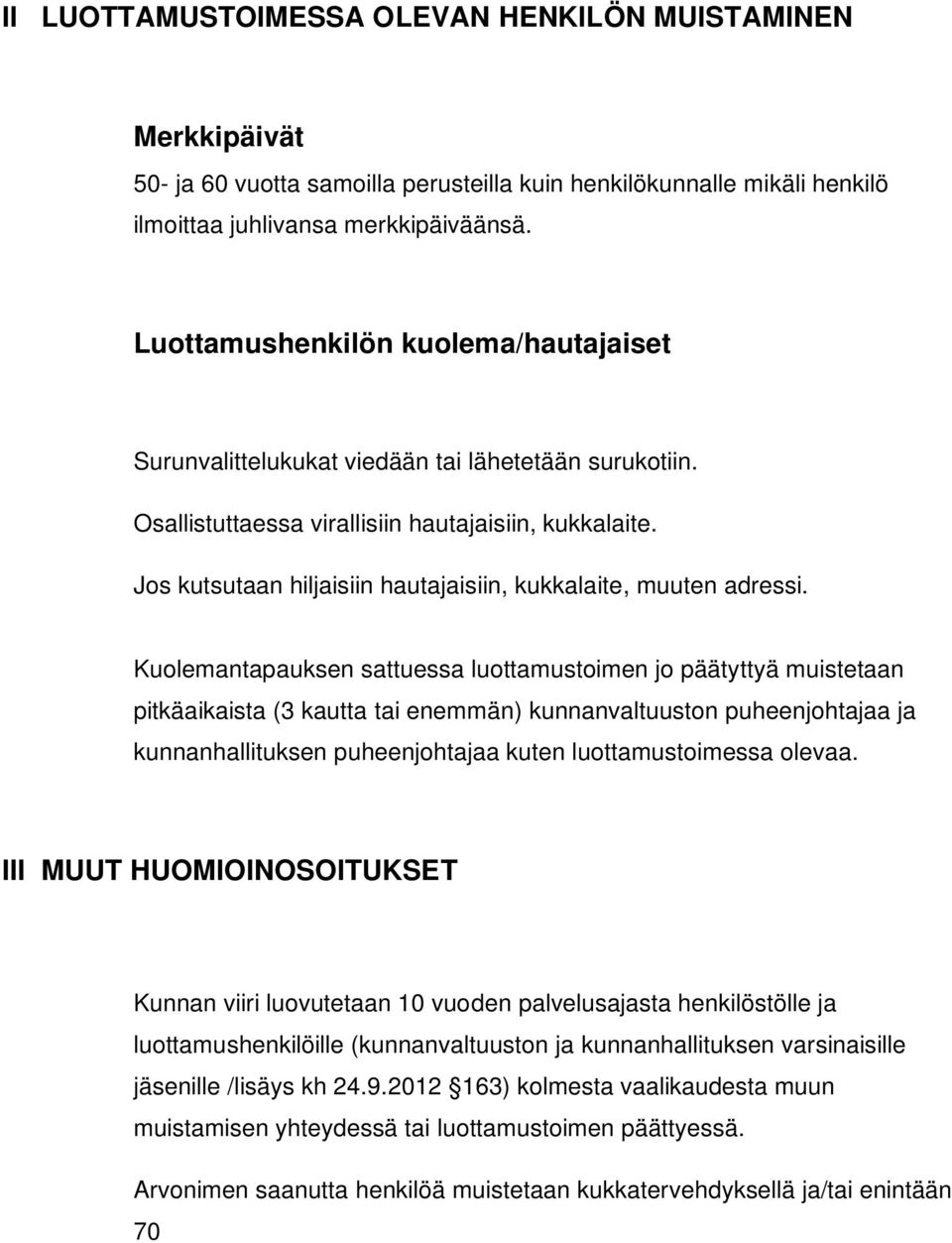 II LUOTTAMUSTOIMESSA OLEVAN HENKILÖN MUISTAMINEN

Merkkipäivät

50- ja 60 vuotta samoilla perusteilla kuin henkilökunnalle mikäli henkilö ilmoittaa juhlivansa merkkipäiväänsä.

Luottamushenkilön kuolema/hautajaiset

Surunvalittelukukat viedään tai lähetetään surukotiin.

Osallistuttaessa virallisiin hautajaisiin, kukkalaite.

Jos kutsutaan hiljaisiin hautajaisiin, kukkalaite, muuten adressi.

Kuolemantapauksen sattuessa luottamustoimen jo päätyttyä muistetaan pitkäaikaista (3 kautta tai enemmän) kunnanvaltuuston puheenjohtajaa ja kunnanhallituksen puheenjohtajaa kuten luottamustoimessa olevaa.

III MUUT HUOMIOINOSOITUKSET

Kunnan viiri luovutetaan 10 vuoden palvelusajasta henkilöstölle ja luottamushenkilöille (kunnanvaltuuston ja kunnanhallituksen varsinaisille jäsenille /lisäys kh 24.9.2012 163) kolmesta vaalikaudesta muun muistamisen yhteydessä tai luottamustoimen päättyessä.

Arvonimen saanutta henkilöä muistetaan kukkatervehdyksellä ja/tai enintään 70